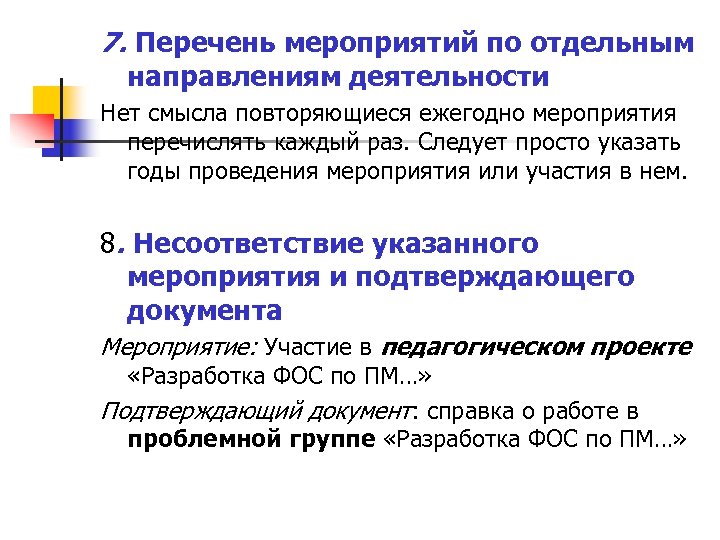 7. Перечень мероприятий по отдельным направлениям деятельности

Нет смысла повторяющиеся ежегодно мероприятия перечислять каждый раз. Следует просто указать годы проведения мероприятия или участия в нем.

8. Несоответствие указанного мероприятия и подтверждающего документа

Мероприятие: Участие в педагогическом проекте «Разработка ФОС по ПМ…»

Подтверждающий документ: справка о работе в проблемной группе «Разработка ФОС по ПМ…»